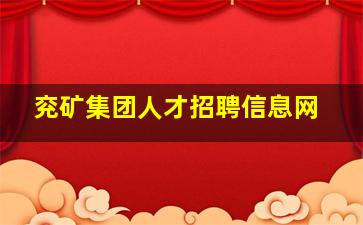 兖矿集团人才招聘信息网